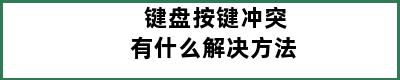 键盘按键冲突
有什么解决方法